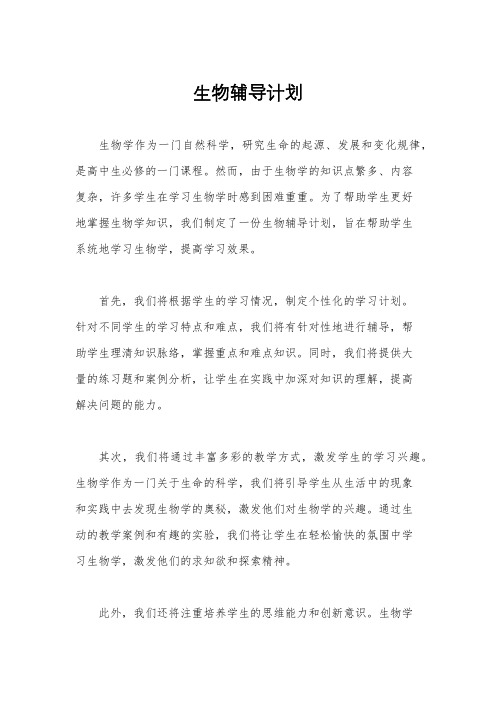 生物辅导计划

生物学作为一门自然科学，研究生命的起源、发展和变化规律，是高中生必修的一门课程。然而，由于生物学的知识点繁多、内容复杂，许多学生在学习生物学时感到困难重重。为了帮助学生更好地掌握生物学知识，我们制定了一份生物辅导计划，旨在帮助学生系统地学习生物学，提高学习效果。

首先，我们将根据学生的学习情况，制定个性化的学习计划。针对不同学生的学习特点和难点，我们将有针对性地进行辅导，帮助学生理清知识脉络，掌握重点和难点知识。同时，我们将提供大量的练习题和案例分析，让学生在实践中加深对知识的理解，提高解决问题的能力。

其次，我们将通过丰富多彩的教学方式，激发学生的学习兴趣。生物学作为一门关于生命的科学，我们将引导学生从生活中的现象和实践中去发现生物学的奥秘，激发他们对生物学的兴趣。通过生动的教学案例和有趣的实验，我们将让学生在轻松愉快的氛围中学习生物学，激发他们的求知欲和探索精神。

此外，我们还将注重培养学生的思维能力和创新意识。生物学